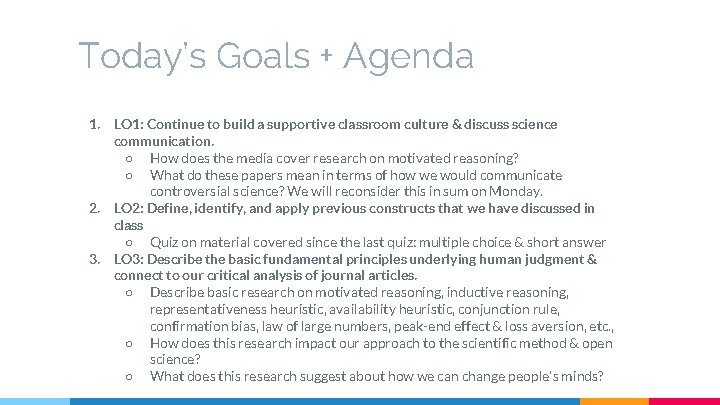 Today's Goals + Agenda

1. LO1: Continue to build a supportive classroom culture & discuss science communication.
   ○ How does the media cover research on motivated reasoning?
   ○ What do these papers mean in terms of how we would communicate controversial science? We will reconsider this in sum on Monday.
2. LO2: Define, identify, and apply previous constructs that we have discussed in class
   ○ Quiz on material covered since the last quiz: multiple choice & short answer
3. LO3: Describe the basic fundamental principles underlying human judgment & connect to our critical analysis of journal articles.
   ○ Describe basic research on motivated reasoning, inductive reasoning, representativeness heuristic, availability heuristic, conjunction rule, confirmation bias, law of large numbers, peak-end effect & loss aversion, etc.,
   ○ How does this research impact our approach to the scientific method & open science?
   ○ What does this research suggest about how we can change people's minds?